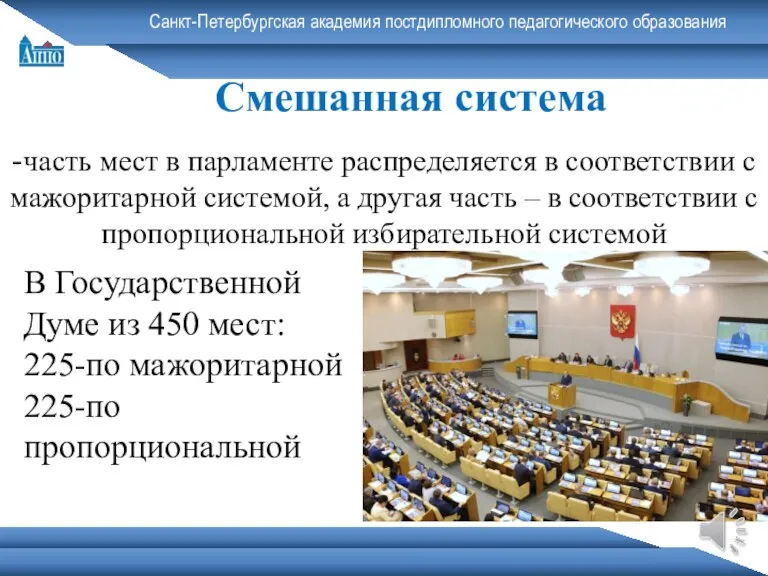 Санкт-Петербургская академия постдипломного педагогического образования

АППО

Смешанная система

-часть мест в парламенте распределяется в соответствии с мажоритарной системой, а другая часть – в соответствии с пропорциональной избирательной системой

В Государственной Думе из 450 мест:
225-по мажоритарной
225-по пропорциональной